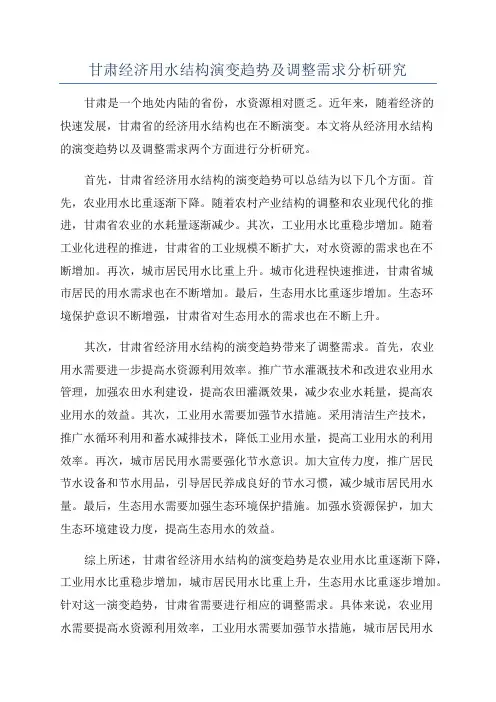 甘肃经济用水结构演变趋势及调整需求分析研究

甘肃是一个地处内陆的省份，水资源相对匮乏。近年来，随着经济的快速发展，甘肃省的经济用水结构也在不断演变。本文将从经济用水结构的演变趋势以及调整需求两个方面进行分析研究。

首先，甘肃省经济用水结构的演变趋势可以总结为以下几个方面。首先，农业用水比重逐渐下降。随着农村产业结构的调整和农业现代化的推进，甘肃省农业的水耗量逐渐减少。其次，工业用水比重稳步增加。随着工业化进程的推进，甘肃省的工业规模不断扩大，对水资源的需求也在不断增加。再次，城市居民用水比重上升。城市化进程快速推进，甘肃省城市居民的用水需求也在不断增加。最后，生态用水比重逐步增加。生态环境保护意识不断增强，甘肃省对生态用水的需求也在不断上升。

其次，甘肃省经济用水结构的演变趋势带来了调整需求。首先，农业用水需要进一步提高水资源利用效率。推广节水灌溉技术和改进农业用水管理，加强农田水利建设，提高农田灌溉效果，减少农业水耗量，提高农业用水的效益。其次，工业用水需要加强节水措施。采用清洁生产技术，推广水循环利用和蓄水减排技术，降低工业用水量，提高工业用水的利用效率。再次，城市居民用水需要强化节水意识。加大宣传力度，推广居民节水设备和节水用品，引导居民养成良好的节水习惯，减少城市居民用水量。最后，生态用水需要加强生态环境保护措施。加强水资源保护，加大生态环境建设力度，提高生态用水的效益。

综上所述，甘肃省经济用水结构的演变趋势是农业用水比重逐渐下降，工业用水比重稳步增加，城市居民用水比重上升，生态用水比重逐步增加。针对这一演变趋势，甘肃省需要进行相应的调整需求。具体来说，农业用水需要提高水资源利用效率，工业用水需要加强节水措施，城市居民用水